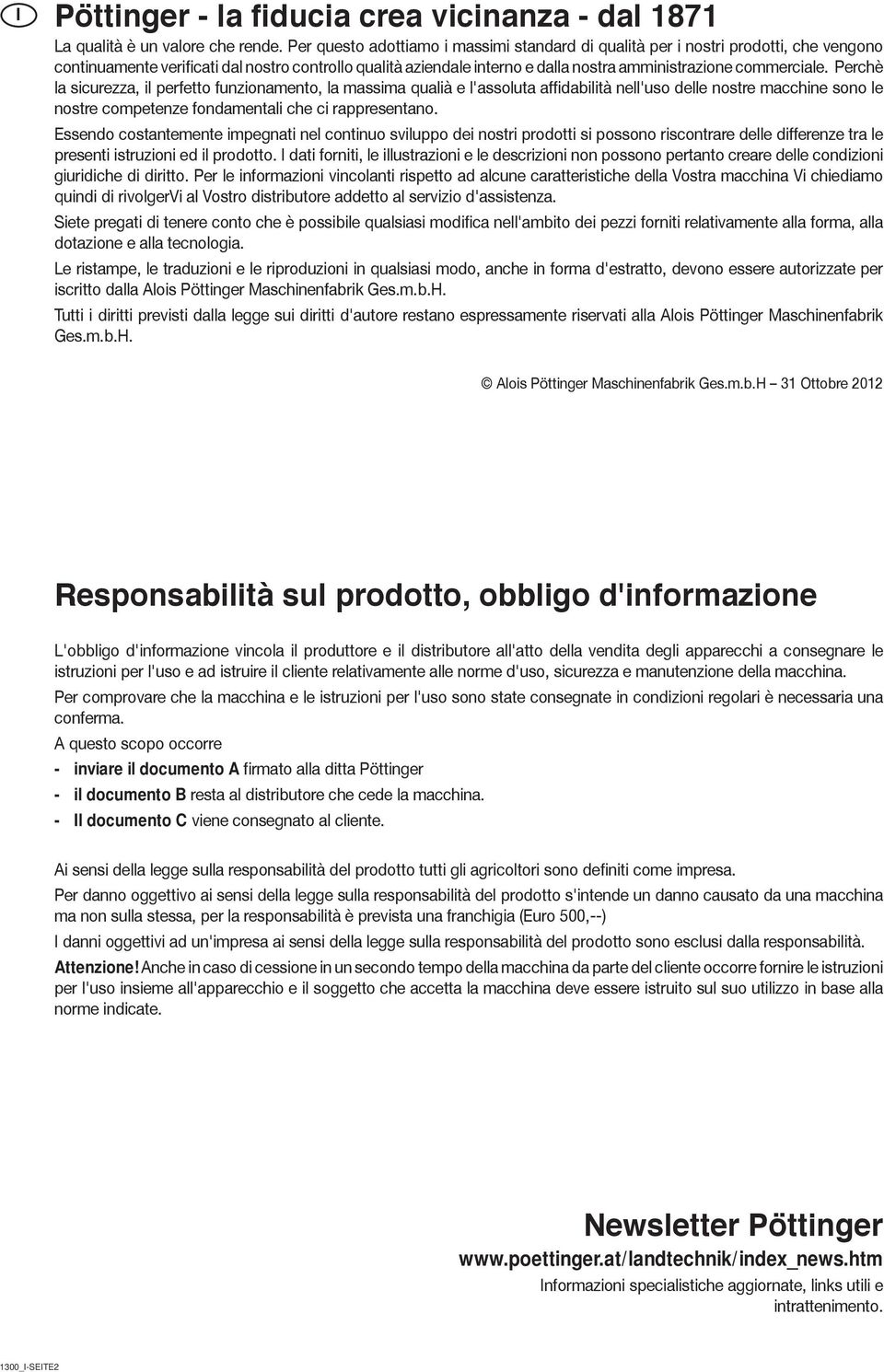 I

Pöttinger - la fiducia crea vicinanza - dal 1871

La qualità è un valore che rende. Per questo adottiamo i massimi standard di qualità per i nostri prodotti, che vengono continuamente verificati dal nostro controllo qualità aziendale interno e dalla nostra amministrazione commerciale. Perchè la sicurezza, il perfetto funzionamento, la massima qualià e l'assoluta affidabilità nell'uso delle nostre macchine sono le nostre competenze fondamentali che ci rappresentano.

Essendo costantemente impegnati nel continuo sviluppo dei nostri prodotti si possono riscontrare delle differenze tra le presenti istruzioni ed il prodotto. I dati forniti, le illustrazioni e le descrizioni non possono pertanto creare delle condizioni giuridiche di diritto. Per le informazioni vincolanti rispetto ad alcune caratteristiche della Vostra macchina Vi chiediamo quindi di rivolgerVi al Vostro distributore addetto al servizio d'assistenza.

Siete pregati di tenere conto che è possibile qualsiasi modifica nell'ambito dei pezzi forniti relativamente alla forma, alla dotazione e alla tecnologia.

Le ristampe, le traduzioni e le riproduzioni in qualsiasi modo, anche in forma d'estratto, devono essere autorizzate per iscritto dalla Alois Pöttinger Maschinenfabrik Ges.m.b.H.

Tutti i diritti previsti dalla legge sui diritti d'autore restano espressamente riservati alla Alois Pöttinger Maschinenfabrik Ges.m.b.H.

© Alois Pöttinger Maschinenfabrik Ges.m.b.H – 31 Ottobre 2012

Responsabilità sul prodotto, obbligo d'informazione

L'obbligo d'informazione vincola il produttore e il distributore all'atto della vendita degli apparecchi a consegnare le istruzioni per l'uso e ad istruire il cliente relativamente alle norme d'uso, sicurezza e manutenzione della macchina.

Per comprovare che la macchina e le istruzioni per l'uso sono state consegnate in condizioni regolari è necessaria una conferma.

A questo scopo occorre

- inviare il documento A firmato alla ditta Pöttinger
- il documento B resta al distributore che cede la macchina.
- Il documento C viene consegnato al cliente.

Ai sensi della legge sulla responsabilità del prodotto tutti gli agricoltori sono definiti come impresa.

Per danno oggettivo ai sensi della legge sulla responsabilità del prodotto s'intende un danno causato da una macchina ma non sulla stessa, per la responsabilità è prevista una franchigia (Euro 500,--)

I danni oggettivi ad un'impresa ai sensi della legge sulla responsabilità del prodotto sono esclusi dalla responsabilità.

Attenzione! Anche in caso di cessione in un secondo tempo della macchina da parte del cliente occorre fornire le istruzioni per l'uso insieme all'apparecchio e il soggetto che accetta la macchina deve essere istruito sul suo utilizzo in base alla norme indicate.

Newsletter Pöttinger

www.poettinger.at/landtechnik/index_news.htm

Informazioni specialistiche aggiornate, links utili e intrattenimento.

1300_I-SEITE2